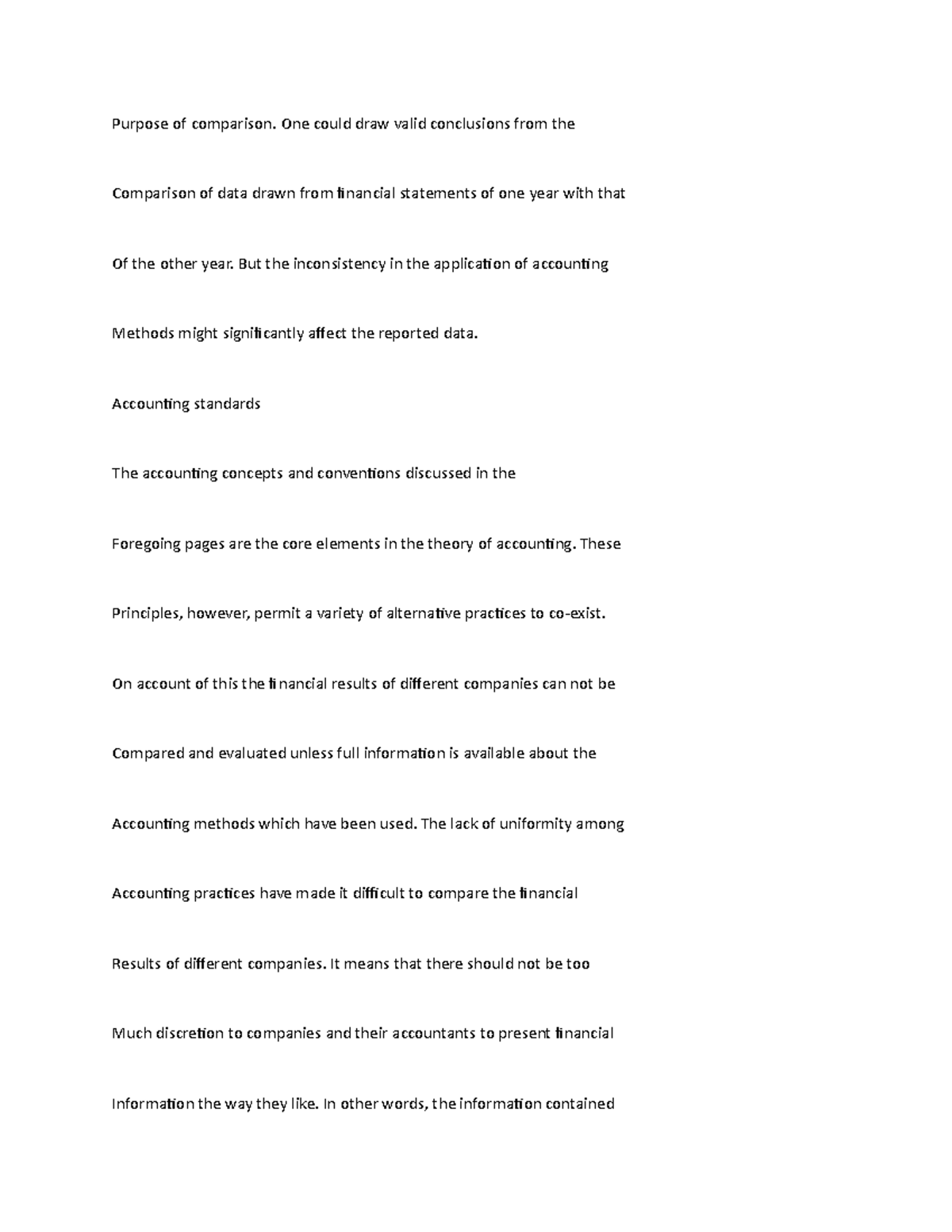 Purpose of comparison. One could draw valid conclusions from the

Comparison of data drawn from financial statements of one year with that

Of the other year. But the inconsistency in the application of accounting

Methods might significantly affect the reported data.

Accounting standards

The accounting concepts and conventions discussed in the

Foregoing pages are the core elements in the theory of accounting. These

Principles, however, permit a variety of alternative practices to co-exist.

On account of this the financial results of different companies can not be

Compared and evaluated unless full information is available about the

Accounting methods which have been used. The lack of uniformity among

Accounting practices have made it difficult to compare the financial

Results of different companies. It means that there should not be too

Much discretion to companies and their accountants to present financial

Information the way they like. In other words, the information contained